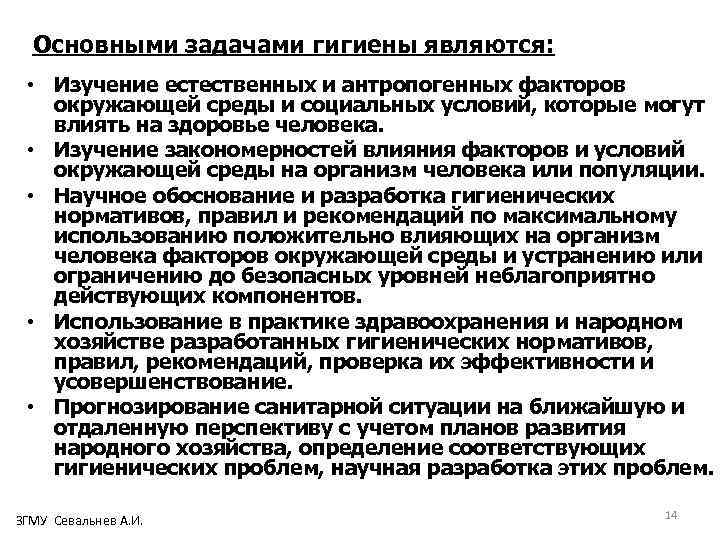 Основными задачами гигиены являются:

• Изучение естественных и антропогенных факторов окружающей среды и социальных условий, которые могут влиять на здоровье человека.
• Изучение закономерностей влияния факторов и условий окружающей среды на организм человека или популяции.
• Научное обоснование и разработка гигиенических нормативов, правил и рекомендаций по максимальному использованию положительно влияющих на организм человека факторов окружающей среды и устранению или ограничению до безопасных уровней неблагоприятно действующих компонентов.
• Использование в практике здравоохранения и народном хозяйстве разработанных гигиенических нормативов, правил, рекомендаций, проверка их эффективности и усовершенствование.
• Прогнозирование санитарной ситуации на ближайшую и отдаленную перспективу с учетом планов развития народного хозяйства, определение соответствующих гигиенических проблем, научная разработка этих проблем.

ЗГМУ Севальнев А.И.

14